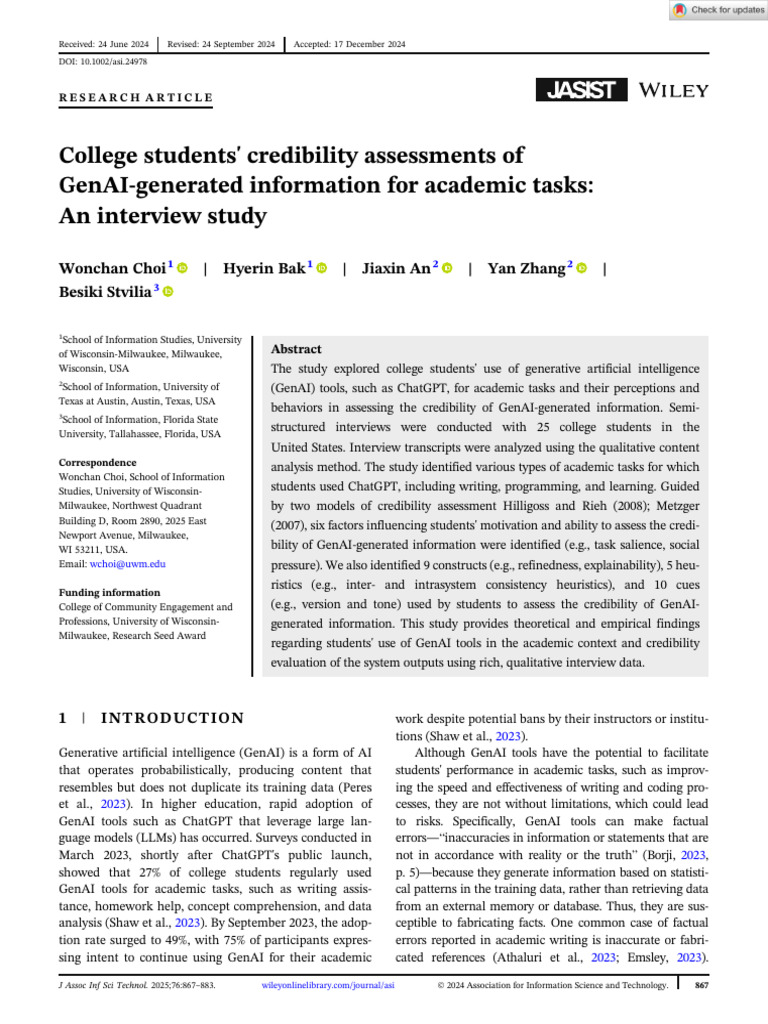 Check for updates

Received: 24 June 2024 | Revised: 24 September 2024 | Accepted: 17 December 2024

DOI: 10.1002/asi.24978

RESEARCH ARTICLE

JASIST WILEY

College students' credibility assessments of GenAI-generated information for academic tasks: An interview study

Wonchan Choi$^{1}$ | Hyerin Bak$^{1}$ | Jiaxin An$^{2}$ | Yan Zhang$^{2}$ | Besiki Stvilia$^{3}$

$^{1}$School of Information Studies, University of Wisconsin-Milwaukee, Milwaukee, Wisconsin, USA

$^{2}$School of Information, University of Texas at Austin, Austin, Texas, USA

$^{3}$School of Information, Florida State University, Tallahassee, Florida, USA

Correspondence
Wonchan Choi, School of Information Studies, University of Wisconsin-Milwaukee, Northwest Quadrant Building D, Room 2890, 2025 East Newport Avenue, Milwaukee, WI 53211, USA.
Email: wchoi@uwm.edu

Funding information
College of Community Engagement and Professions, University of Wisconsin-Milwaukee, Research Seed Award

Abstract

The study explored college students' use of generative artificial intelligence (GenAI) tools, such as ChatGPT, for academic tasks and their perceptions and behaviors in assessing the credibility of GenAI-generated information. Semi-structured interviews were conducted with 25 college students in the United States. Interview transcripts were analyzed using the qualitative content analysis method. The study identified various types of academic tasks for which students used ChatGPT, including writing, programming, and learning. Guided by two models of credibility assessment Hilligoss and Rieh (2008); Metzger (2007), six factors influencing students' motivation and ability to assess the credibility of GenAI-generated information were identified (e.g., task salience, social pressure). We also identified 9 constructs (e.g., refinedness, explainability), 5 heuristics (e.g., inter- and intrasystem consistency heuristics), and 10 cues (e.g., version and tone) used by students to assess the credibility of GenAI-generated information. This study provides theoretical and empirical findings regarding students' use of GenAI tools in the academic context and credibility evaluation of the system outputs using rich, qualitative interview data.

1 | INTRODUCTION

Generative artificial intelligence (GenAI) is a form of AI that operates probabilistically, producing content that resembles but does not duplicate its training data (Peres et al., 2023). In higher education, rapid adoption of GenAI tools such as ChatGPT that leverage large language models (LLMs) has occurred. Surveys conducted in March 2023, shortly after ChatGPT's public launch, showed that 27% of college students regularly used GenAI tools for academic tasks, such as writing assistance, homework help, concept comprehension, and data analysis (Shaw et al., 2023). By September 2023, the adoption rate surged to 49%, with 75% of participants expressing intent to continue using GenAI for their academic work despite potential bans by their instructors or institutions (Shaw et al., 2023).

Although GenAI tools have the potential to facilitate students' performance in academic tasks, such as improving the speed and effectiveness of writing and coding processes, they are not without limitations, which could lead to risks. Specifically, GenAI tools can make factual errors—"inaccuracies in information or statements that are not in accordance with reality or the truth" (Borji, 2023, p. 5)—because they generate information based on statistical patterns in the training data, rather than retrieving data from an external memory or database. Thus, they are susceptible to fabricating facts. One common case of factual errors reported in academic writing is inaccurate or fabricated references (Athaluri et al., 2023; Emsley, 2023).

J Assoc Inf Sci Technol. 2025;76:867–883. wileyonlinelibrary.com/journal/asi © 2024 Association for Information Science and Technology. 867